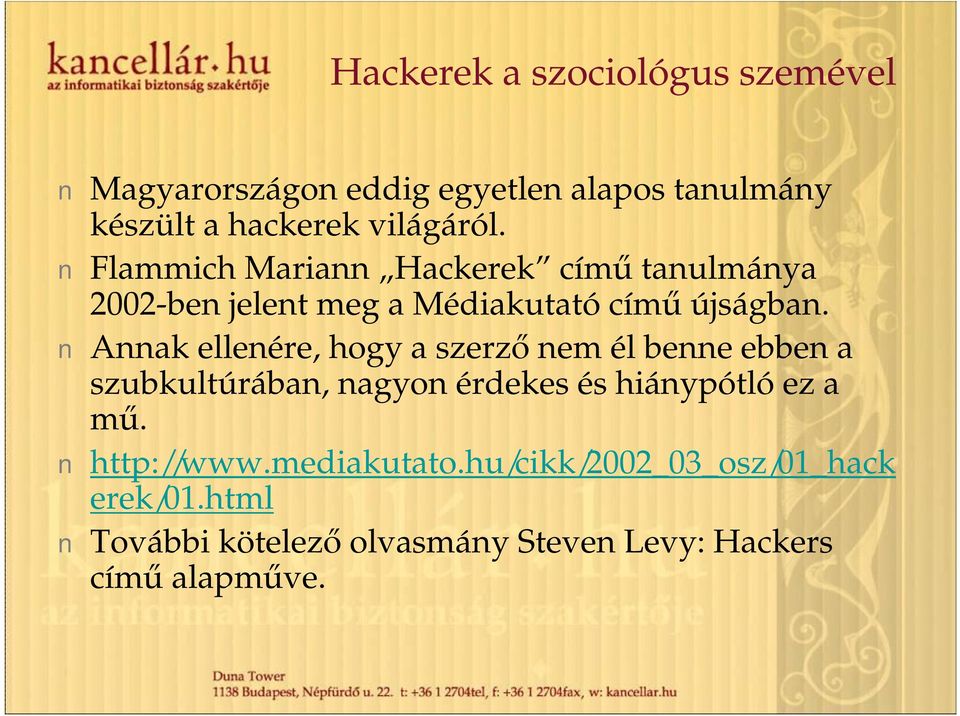 kancellár.hu
az informatikai biztonság szakértője

Hackerek a szociológus szemével

n Magyarországon eddig egyetlen alapos tanulmány készült a hackerek világáról.
n Flammich Mariann „Hackerek” című tanulmánya 2002-ben jelent meg a Médiakutató című újságban.
n Annak ellenére, hogy a szerző nem él benne ebben a szubkultúrában, nagyon érdekes és hiánypótló ez a mű.
n http://www.mediakutato.hu/cikk/2002_03_osz/01_hackerek/01.html
n További kötelező olvasmány Steven Levy: Hackers című alapműve.

kancellár.hu
az informatikai biztonság szakértője

Duna Tower
1138 Budapest, Népfürdő u. 22. t: +36 1 2704tel, f: +36 1 2704fax, w: kancellar.hu